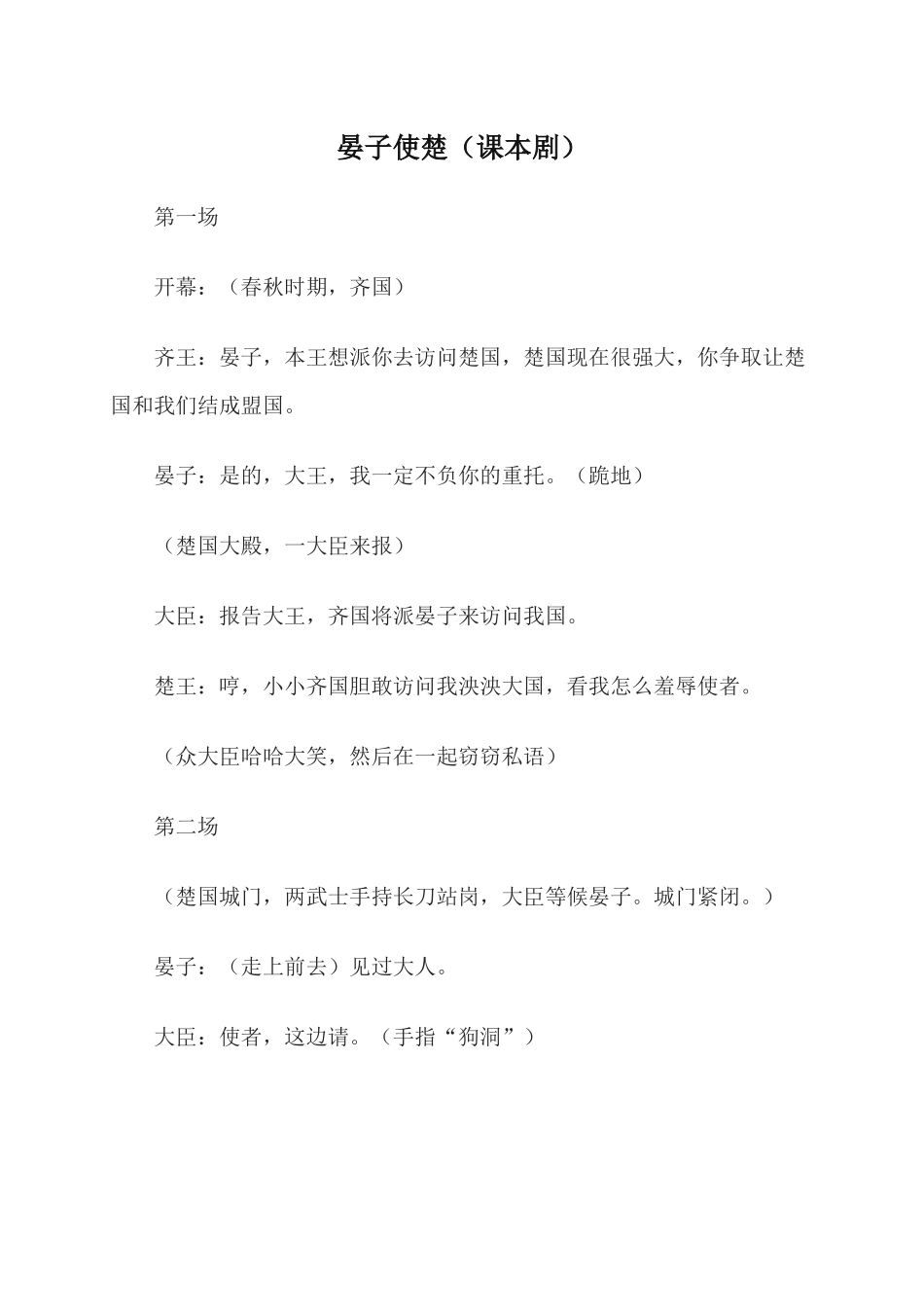 晏子使楚（课本剧）

第一场

开幕：（春秋时期，齐国）

齐王：晏子，本王想派你去访问楚国，楚国现在很强大，你争取让楚国和我们结成盟国。

晏子：是的，大王，我一定不负你的重托。（跪地）

（楚国大殿，一大臣来报）

大臣：报告大王，齐国将派晏子来访问我国。

楚王：哼，小小齐国胆敢访问我泱泱大国，看我怎么羞辱使者。

（众大臣哈哈大笑，然后在一起窃窃私语）

第二场

（楚国城门，两武士手持长刀站岗，大臣等候晏子。城门紧闭。）

晏子：（走上前去）见过大人。

大臣：使者，这边请。（手指“狗洞”）